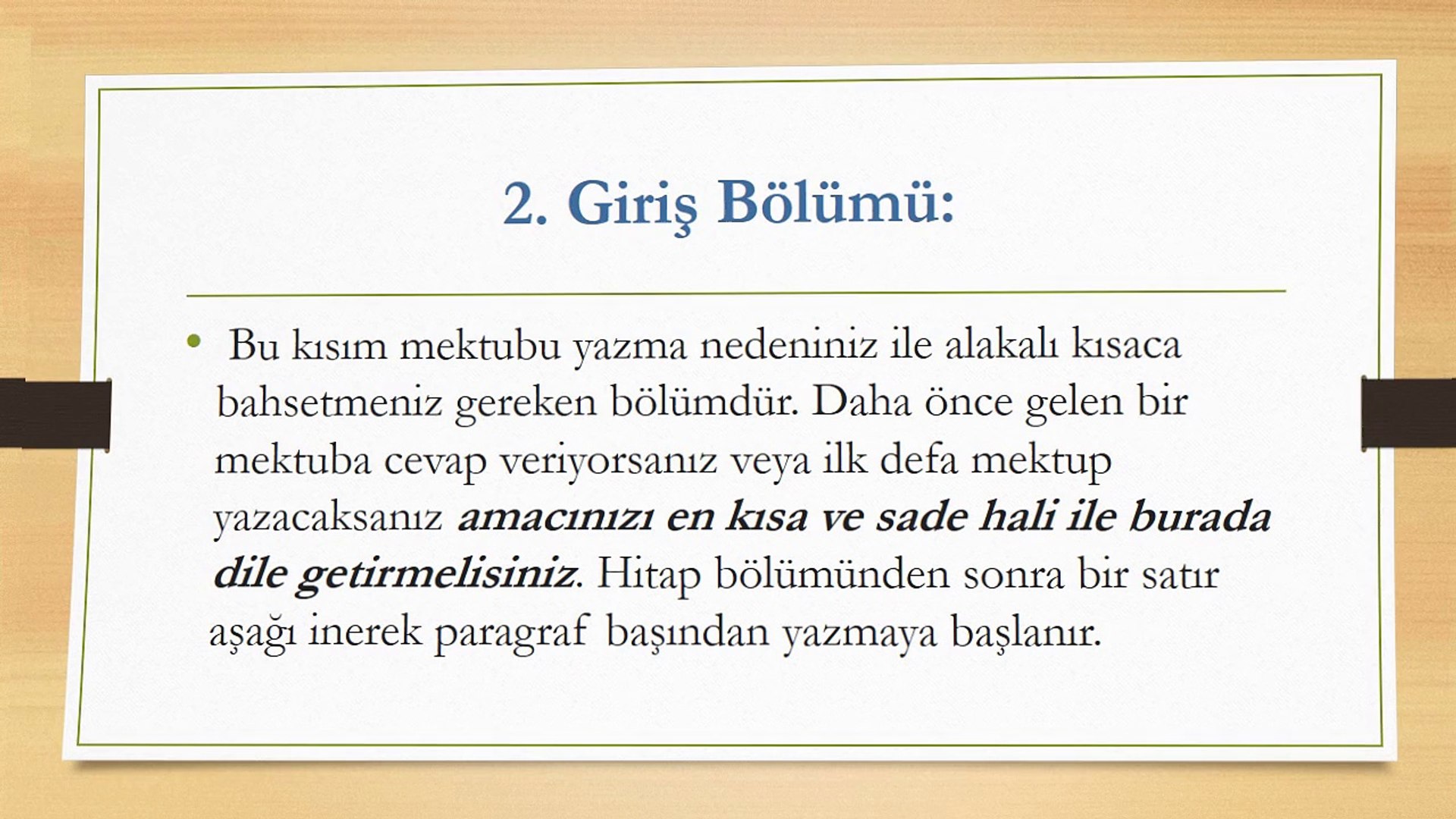 2. Giriş Bölümü:

• Bu kısım mektubu yazma nedeniniz ile alakalı kısaca bahsetmeniz gereken bölümdür. Daha önce gelen bir mektuba cevap veriyorsanız veya ilk defa mektup yazacaksanız amacınızı en kısa ve sade hali ile burada dile getirmelisiniz. Hitap bölümünden sonra bir satır aşağı inerek paragraf başından yazmaya başlanır.